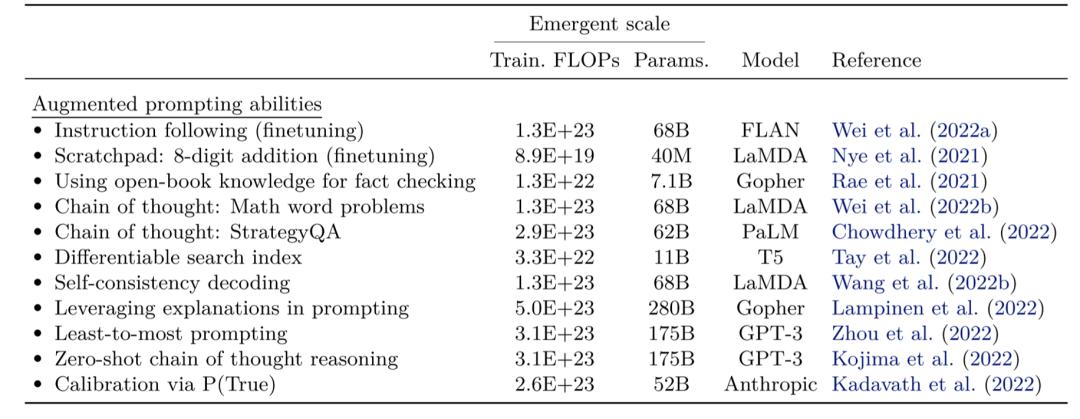 |  | Emergent scale |  |  |  |
|---|---|---|---|---|
|  | Train. FLOPs | Params. | Model | Reference |
| Augmented prompting abilities |  |  |  |  |
| • Instruction following (finetuning) | 1.3E+23 | 68B | FLAN | Wei et al. (2022a) |
| • Scratchpad: 8-digit addition (finetuning) | 8.9E+19 | 40M | LaMDA | Nye et al. (2021) |
| • Using open-book knowledge for fact checking | 1.3E+22 | 7.1B | Gopher | Rae et al. (2021) |
| • Chain of thought: Math word problems | 1.3E+23 | 68B | LaMDA | Wei et al. (2022b) |
| • Chain of thought: StrategyQA | 2.9E+23 | 62B | PaLM | Chowdhery et al. (2022) |
| • Differentiable search index | 3.3E+22 | 11B | T5 | Tay et al. (2022) |
| • Self-consistency decoding | 1.3E+23 | 68B | LaMDA | Wang et al. (2022b) |
| • Leveraging explanations in prompting | 5.0E+23 | 280B | Gopher | Lampinen et al. (2022) |
| • Least-to-most prompting | 3.1E+23 | 175B | GPT-3 | Zhou et al. (2022) |
| • Zero-shot chain of thought reasoning | 3.1E+23 | 175B | GPT-3 | Kojima et al. (2022) |
| • Calibration via P(True) | 2.6E+23 | 52B | Anthropic | Kadavath et al. (2022) |